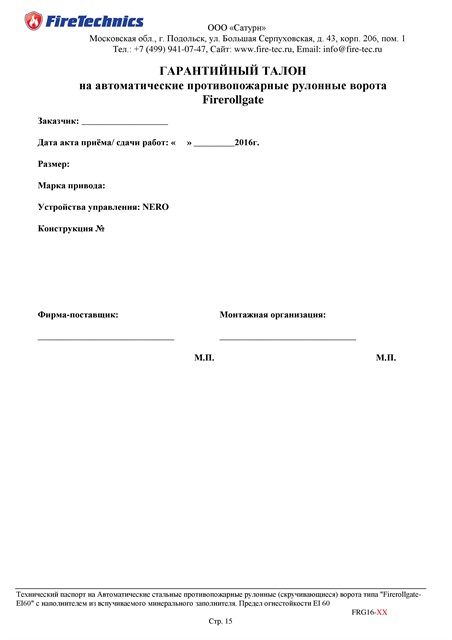 FireTechnics

ООО «Сатурн»
Московская обл., г. Подольск, ул. Большая Серпуховская, д. 43, корп. 206, пом. 1
Тел.: +7 (499) 941-07-47, Сайт: www.fire-tec.ru, Email: info@fire-tec.ru

ГАРАНТИЙНЫЙ ТАЛОН
на автоматические противопожарные рулонные ворота
Firerollgate

Заказчик: ___________________

Дата акта приёма/ сдачи работ: «     » _________2016г.

Размер:

Марка привода:

Устройства управления: NERO

Конструкция №

Фирма-поставщик:

______________________________

М.П.

Монтажная организация:

______________________________

М.П.

Технический паспорт на Автоматические стальные противопожарные рулонные (скручивающиеся) ворота типа "Firerollgate-EI60" с наполнителем из вспучиваемого минерального заполнителя. Предел огнестойкости EI 60

FRG16-XX

Стр. 15